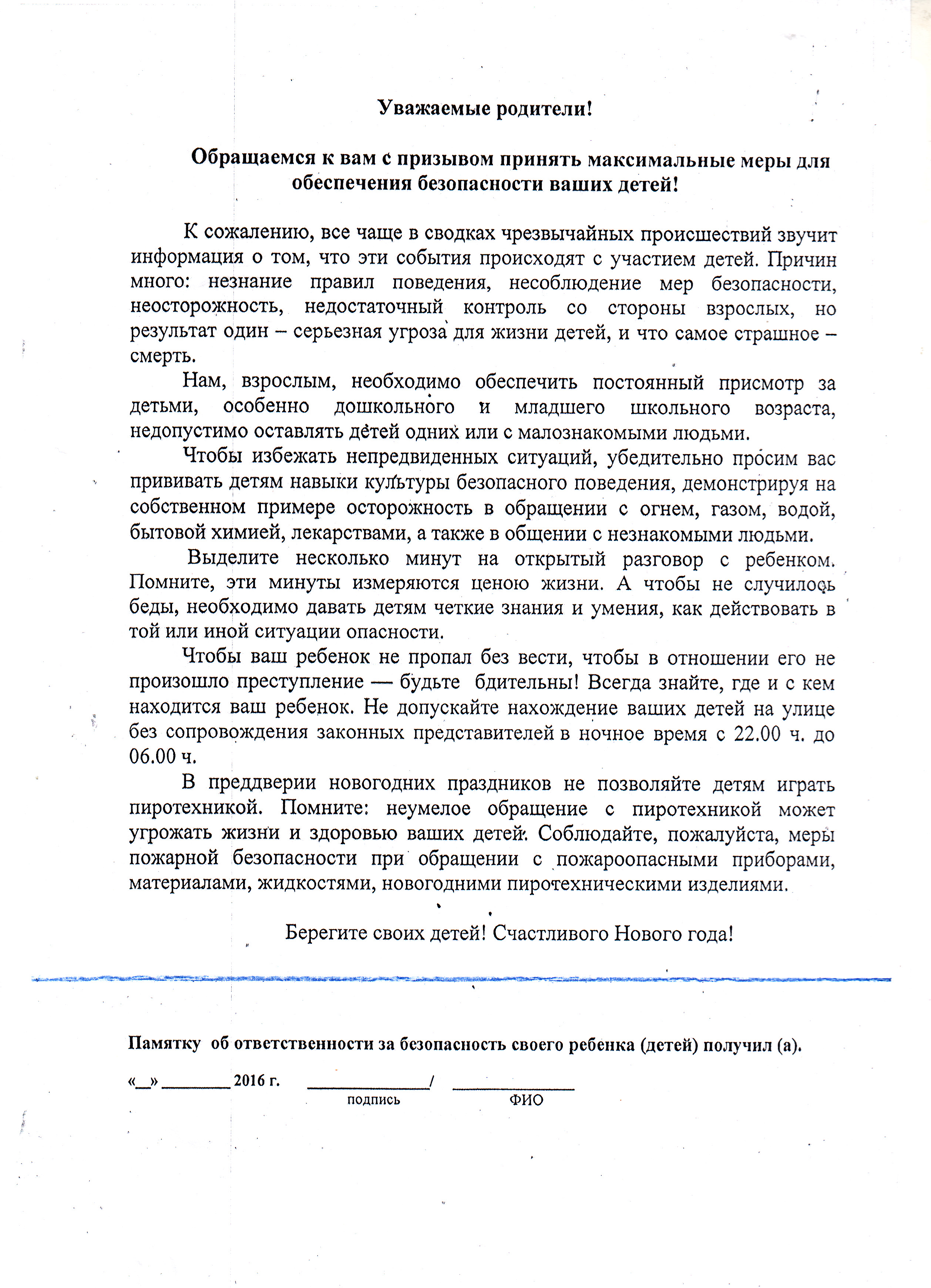 Уважаемые родители!

Обращаемся к вам с призывом принять максимальные меры для обеспечения безопасности ваших детей!

К сожалению, все чаще в сводках чрезвычайных происшествий звучит информация о том, что эти события происходят с участием детей. Причин много: незнание правил поведения, несоблюдение мер безопасности, неосторожность, недостаточный контроль со стороны взрослых, но результат один – серьезная угроза для жизни детей, и что самое страшное – смерть.

Нам, взрослым, необходимо обеспечить постоянный присмотр за детьми, особенно дошкольного и младшего школьного возраста, недопустимо оставлять детей одних или с малознакомыми людьми.

Чтобы избежать непредвиденных ситуаций, убедительно просим вас прививать детям навыки культуры безопасного поведения, демонстрируя на собственном примере осторожность в обращении с огнем, газом, водой, бытовой химией, лекарствами, а также в общении с незнакомыми людьми.

Выделите несколько минут на открытый разговор с ребенком. Помните, эти минуты измеряются ценою жизни. А чтобы не случилось беды, необходимо давать детям четкие знания и умения, как действовать в той или иной ситуации опасности.

Чтобы ваш ребенок не пропал без вести, чтобы в отношении его не произошло преступление — будьте бдительны! Всегда знайте, где и с кем находится ваш ребенок. Не допускайте нахождение ваших детей на улице без сопровождения законных представителей в ночное время с 22.00 ч. до 06.00 ч.

В преддверии новогодних праздников не позволяйте детям играть пиротехникой. Помните: неумелое обращение с пиротехникой может угрожать жизни и здоровью ваших детей. Соблюдайте, пожалуйста, меры пожарной безопасности при обращении с пожароопасными приборами, материалами, жидкостями, новогодними пиротехническими изделиями.

Берегите своих детей! Счастливого Нового года!

Памятку об ответственности за безопасность своего ребенка (детей) получил (а).

«__» ________ 2016 г. ______________/ ______________
подпись ФИО